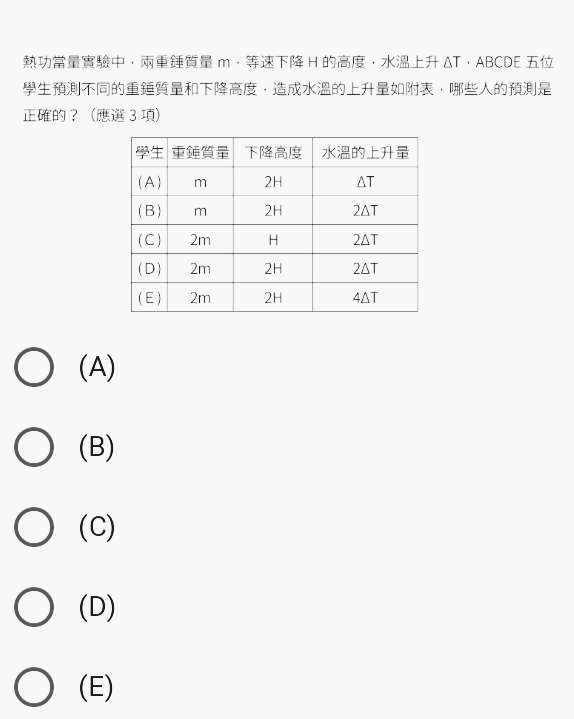 熱功當量實驗中，兩重錘質量 m，等速下降 H 的高度，水溫上升 $\Delta T$，ABCDE 五位學生預測不同的重錘質量和下降高度，造成水溫的上升量如附表，哪些人的預測是正確的？（應選 3 項）

| 學生 | 重錘質量 | 下降高度 | 水溫的上升量 |
|---|---|---|---|
| (A) | m | 2H | $\Delta T$ |
| (B) | m | 2H | $2\Delta T$ |
| (C) | 2m | H | $2\Delta T$ |
| (D) | 2m | 2H | $2\Delta T$ |
| (E) | 2m | 2H | $4\Delta T$ |

(A)

(B)

(C)

(D)

(E)